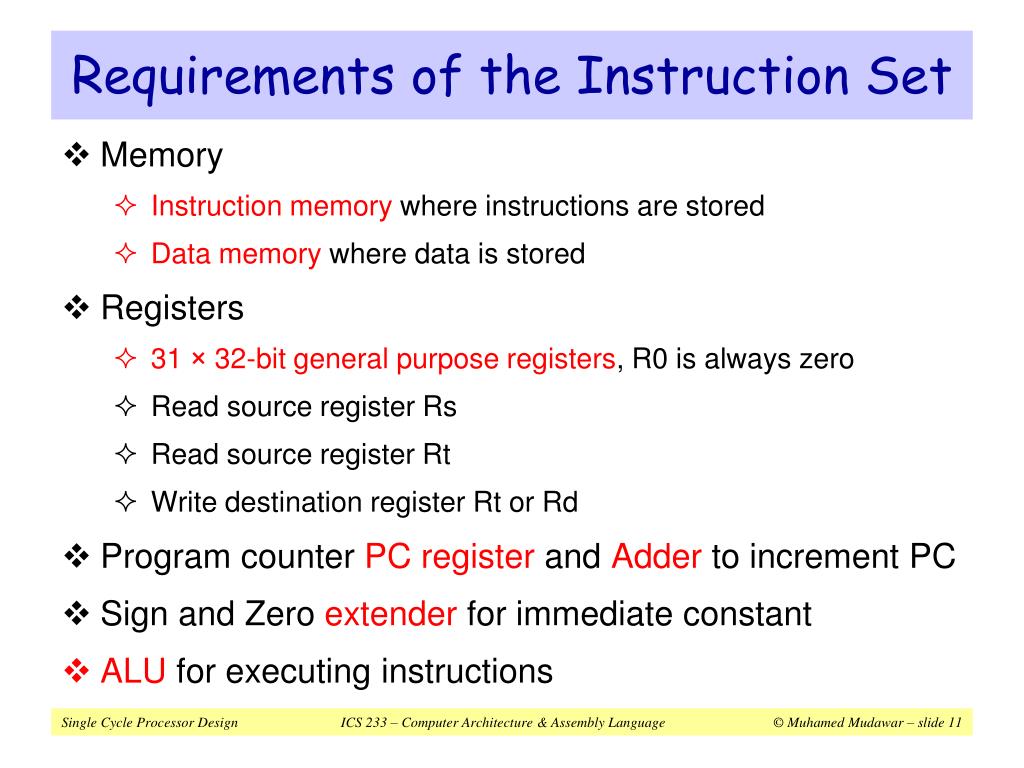 Requirements of the Instruction Set

❖ Memory

✧ Instruction memory where instructions are stored

✧ Data memory where data is stored

❖ Registers

✧ 31 × 32-bit general purpose registers, R0 is always zero

✧ Read source register Rs

✧ Read source register Rt

✧ Write destination register Rt or Rd

❖ Program counter PC register and Adder to increment PC

❖ Sign and Zero extender for immediate constant

❖ ALU for executing instructions

Single Cycle Processor Design ICS 233 – Computer Architecture & Assembly Language © Muhamed Mudawar – slide 11